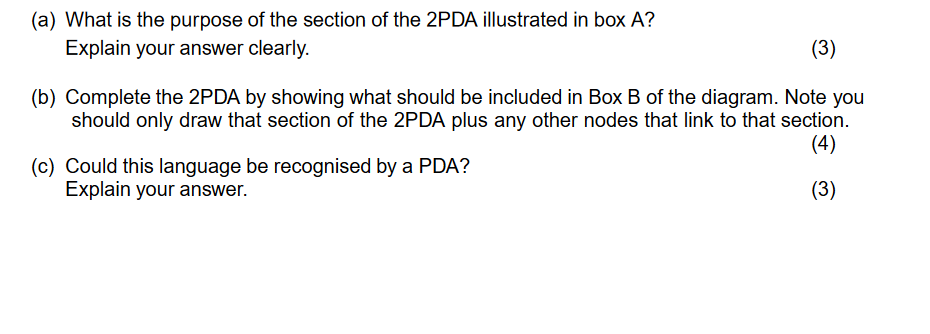 (a) What is the purpose of the section of the 2PDA illustrated in box A?
Explain your answer clearly. (3)

(b) Complete the 2PDA by showing what should be included in Box B of the diagram. Note you should only draw that section of the 2PDA plus any other nodes that link to that section.
(4)

(c) Could this language be recognised by a PDA?
Explain your answer. (3)